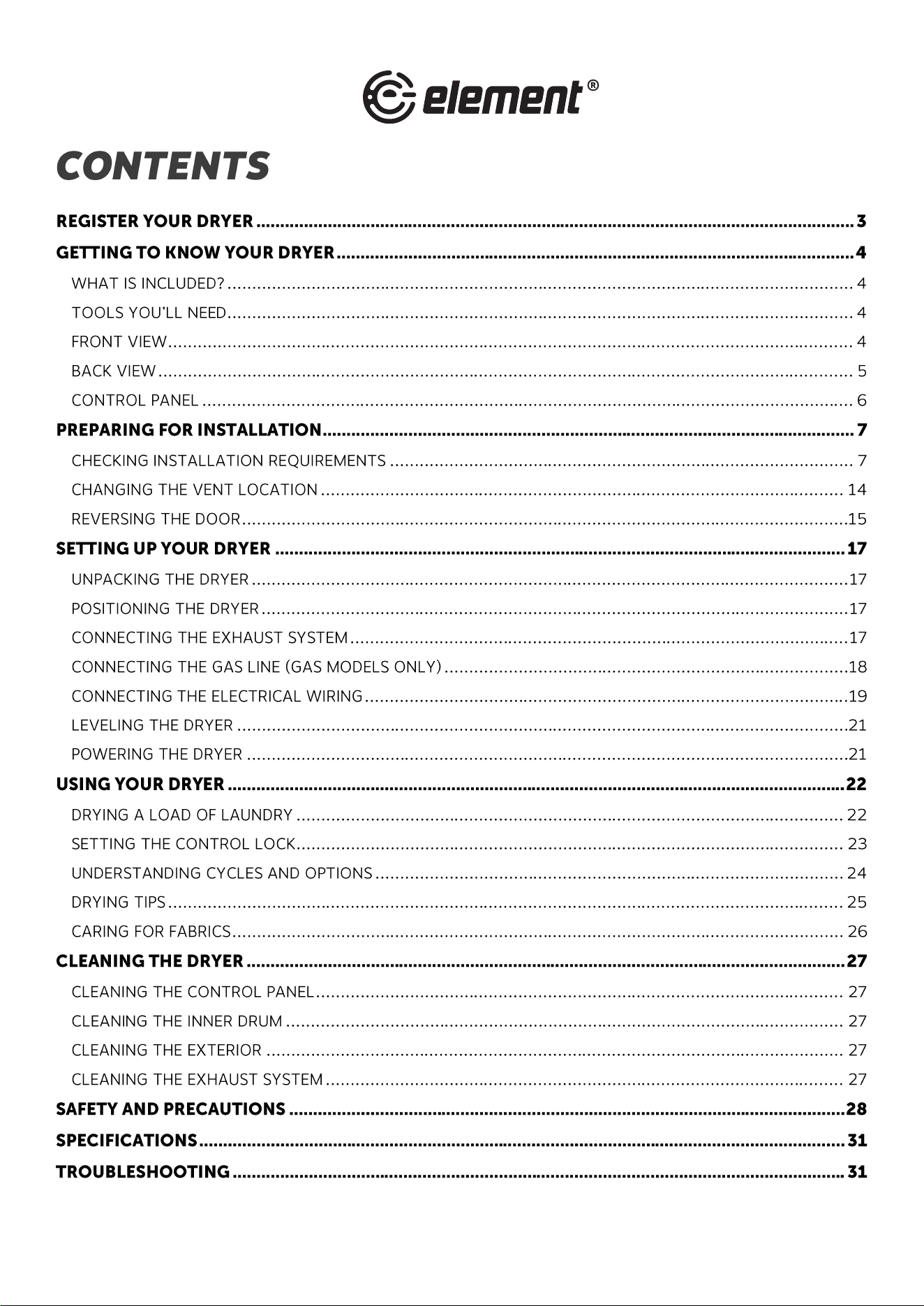 element®

CONTENTS

REGISTER YOUR DRYER 3

GETTING TO KNOW YOUR DRYER 4

WHAT IS INCLUDED? 4

TOOLS YOU'LL NEED 4

FRONT VIEW 4

BACK VIEW 5

CONTROL PANEL 6

PREPARING FOR INSTALLATION 7

CHECKING INSTALLATION REQUIREMENTS 7

CHANGING THE VENT LOCATION 14

REVERSING THE DOOR 15

SETTING UP YOUR DRYER 17

UNPACKING THE DRYER 17

POSITIONING THE DRYER 17

CONNECTING THE EXHAUST SYSTEM 17

CONNECTING THE GAS LINE (GAS MODELS ONLY) 18

CONNECTING THE ELECTRICAL WIRING 19

LEVELING THE DRYER 21

POWERING THE DRYER 21

USING YOUR DRYER 22

DRYING A LOAD OF LAUNDRY 22

SETTING THE CONTROL LOCK 23

UNDERSTANDING CYCLES AND OPTIONS 24

DRYING TIPS 25

CARING FOR FABRICS 26

CLEANING THE DRYER 27

CLEANING THE CONTROL PANEL 27

CLEANING THE INNER DRUM 27

CLEANING THE EXTERIOR 27

CLEANING THE EXHAUST SYSTEM 27

SAFETY AND PRECAUTIONS 28

SPECIFICATIONS 31

TROUBLESHOOTING 31